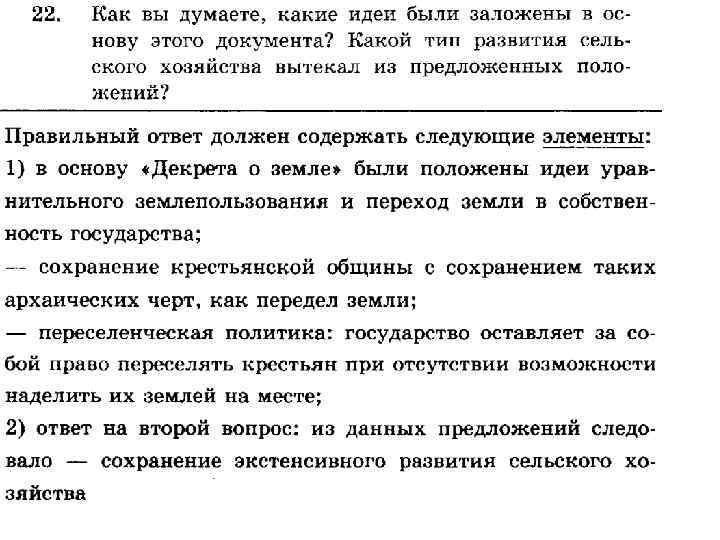 22. Как вы думаете, какие идеи были заложены в основу этого документа? Какой тип развития сельского хозяйства вытекал из предложенных положений?

Правильный ответ должен содержать следующие элементы:
1) в основу «Декрета о земле» были положены идеи уравнительного землепользования и переход земли в собственность государства;
— сохранение крестьянской общины с сохранением таких архаических черт, как передел земли;
— переселенческая политика: государство оставляет за собой право переселять крестьян при отсутствии возможности наделить их землей на месте;
2) ответ на второй вопрос: из данных предложений следовало — сохранение экстенсивного развития сельского хозяйства